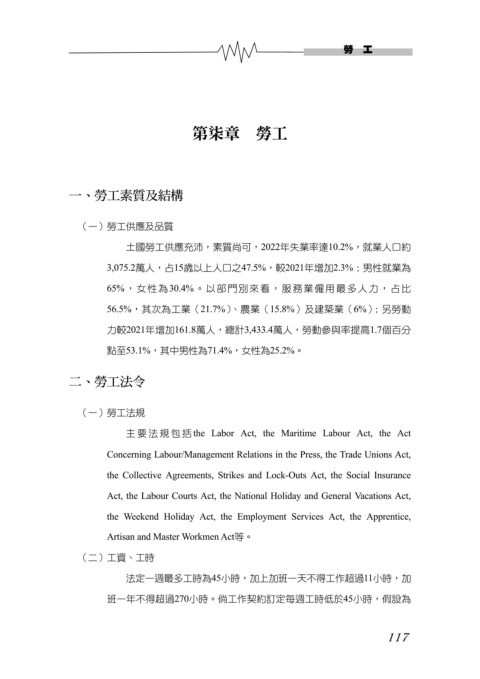 勞　工

第柒章　勞工

一、勞工素質及結構

（一）勞工供應及品質

土國勞工供應充沛，素質尚可，2022年失業率達10.2%，就業人口約3,075.2萬人，占15歲以上人口之47.5%，較2021年增加2.3%；男性就業為65%，女性為30.4%。以部門別來看，服務業僱用最多人力，占比56.5%，其次為工業（21.7%）、農業（15.8%）及建築業（6%）；另勞動力較2021年增加161.8萬人，總計3,433.4萬人，勞動參與率提高1.7個百分點至53.1%，其中男性為71.4%，女性為25.2%。

二、勞工法令

（一）勞工法規

主要法規包括the Labor Act, the Maritime Labour Act, the Act Concerning Labour/Management Relations in the Press, the Trade Unions Act, the Collective Agreements, Strikes and Lock-Outs Act, the Social Insurance Act, the Labour Courts Act, the National Holiday and General Vacations Act, the Weekend Holiday Act, the Employment Services Act, the Apprentice, Artisan and Master Workmen Act等。

（二）工資、工時

法定一週最多工時為45小時，加上加班一天不得工作超過11小時，加班一年不得超過270小時。倘工作契約訂定每週工時低於45小時，假設為

117